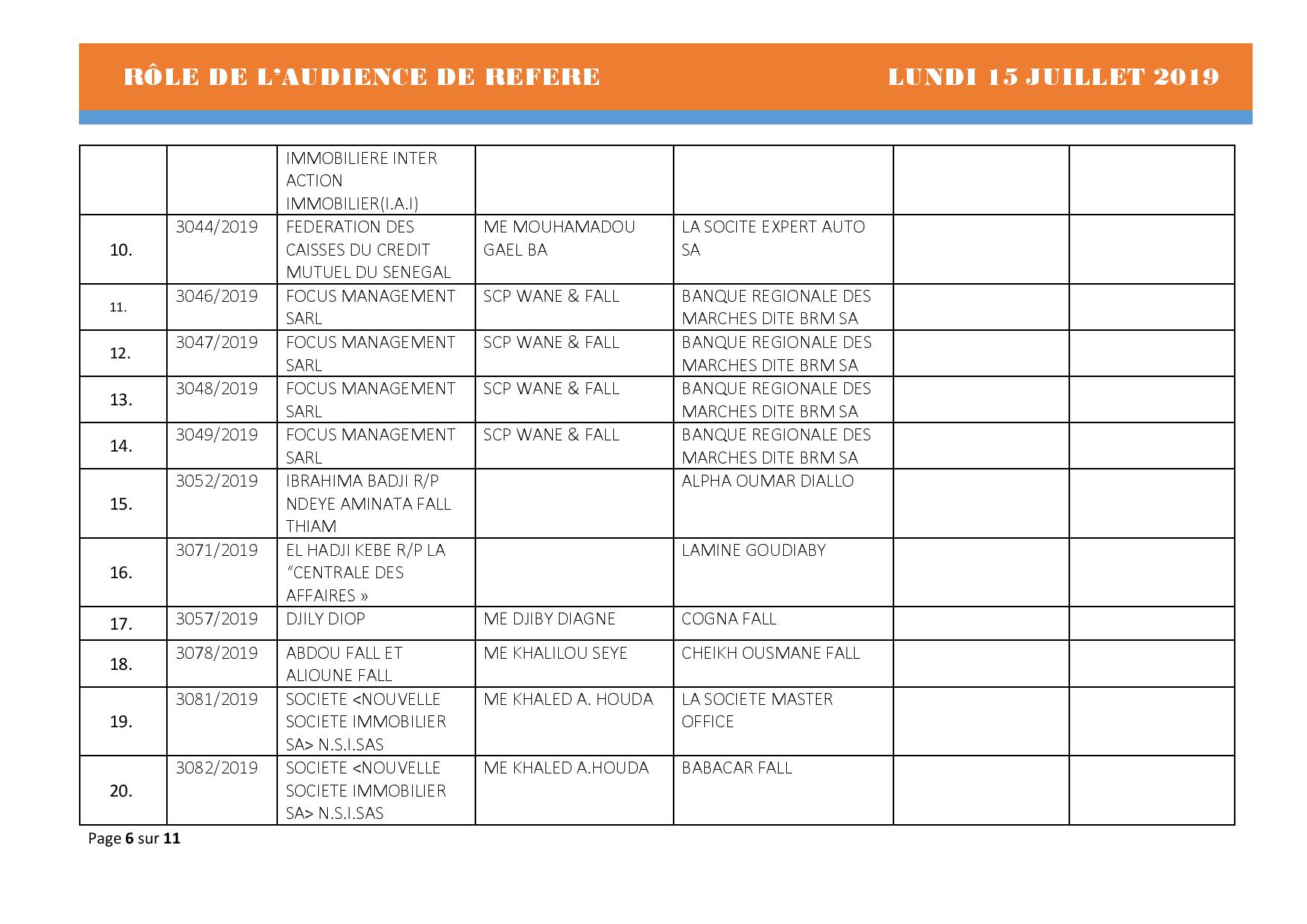 RÔLE DE L'AUDIENCE DE REFERE LUNDI 15 JUILLET 2019

| | | | | | | |
|---|---|---|---|---|---|---|
| | | IMMOBILIERE INTER ACTION IMMOBILIER(I.A.I) | | | | |
| 10. | 3044/2019 | FEDERATION DES CAISSES DU CREDIT MUTUEL DU SENEGAL | ME MOUHAMADOU GAEL BA | LA SOCITE EXPERT AUTO SA | | |
| 11. | 3046/2019 | FOCUS MANAGEMENT SARL | SCP WANE & FALL | BANQUE REGIONALE DES MARCHES DITE BRM SA | | |
| 12. | 3047/2019 | FOCUS MANAGEMENT SARL | SCP WANE & FALL | BANQUE REGIONALE DES MARCHES DITE BRM SA | | |
| 13. | 3048/2019 | FOCUS MANAGEMENT SARL | SCP WANE & FALL | BANQUE REGIONALE DES MARCHES DITE BRM SA | | |
| 14. | 3049/2019 | FOCUS MANAGEMENT SARL | SCP WANE & FALL | BANQUE REGIONALE DES MARCHES DITE BRM SA | | |
| 15. | 3052/2019 | IBRAHIMA BADJI R/P NDEYE AMINATA FALL THIAM | | ALPHA OUMAR DIALLO | | |
| 16. | 3071/2019 | EL HADJI KEBE R/P LA "CENTRALE DES AFFAIRES » | | LAMINE GOUDIABY | | |
| 17. | 3057/2019 | DJILY DIOP | ME DJIBY DIAGNE | COGNA FALL | | |
| 18. | 3078/2019 | ABDOU FALL ET ALIOUNE FALL | ME KHALILOU SEYE | CHEIKH OUSMANE FALL | | |
| 19. | 3081/2019 | SOCIETE <NOUVELLE SOCIETE IMMOBILIER SA> N.S.I.SAS | ME KHALED A. HOUDA | LA SOCIETE MASTER OFFICE | | |
| 20. | 3082/2019 | SOCIETE <NOUVELLE SOCIETE IMMOBILIER SA> N.S.I.SAS | ME KHALED A.HOUDA | BABACAR FALL | | |

Page 6 sur 11